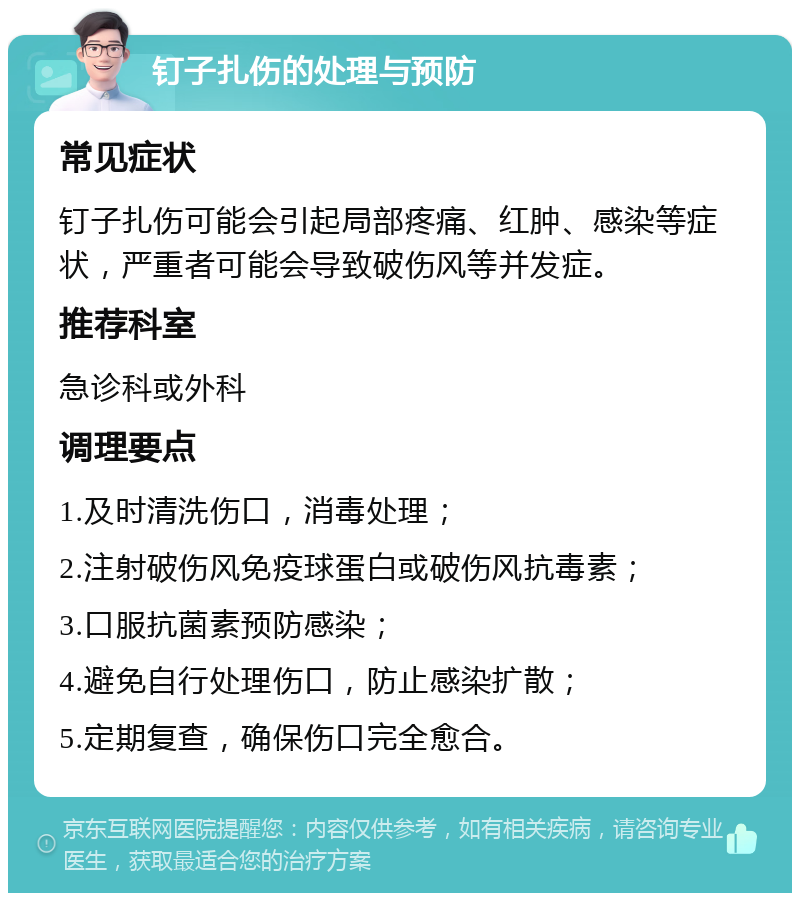 钉子扎伤的处理与预防

常见症状

钉子扎伤可能会引起局部疼痛、红肿、感染等症状，严重者可能会导致破伤风等并发症。

推荐科室

急诊科或外科

调理要点

1.及时清洗伤口，消毒处理；

2.注射破伤风免疫球蛋白或破伤风抗毒素；

3.口服抗菌素预防感染；

4.避免自行处理伤口，防止感染扩散；

5.定期复查，确保伤口完全愈合。

京东互联网医院提醒您：内容仅供参考，如有相关疾病，请咨询专业医生，获取最适合您的治疗方案